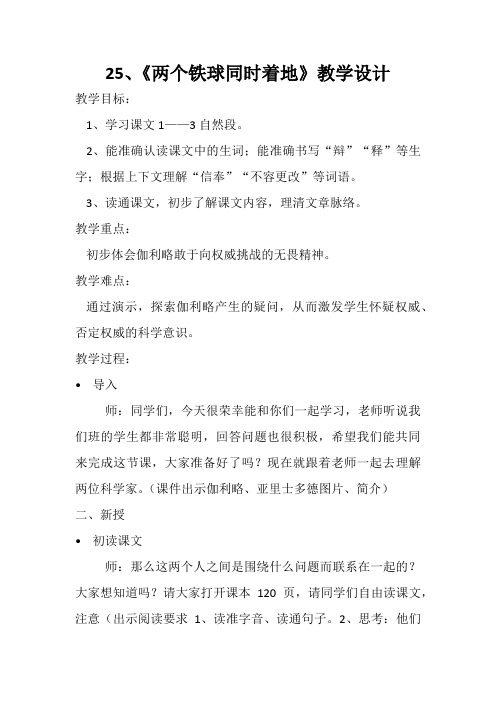 25、《两个铁球同时着地》教学设计

教学目标：

1、学习课文 1——3 自然段。

2、能准确认读课文中的生词；能准确书写“辩”“释”等生字；根据上下文理解“信奉”“不容更改”等词语。

3、读通课文，初步了解课文内容，理清文章脉络。

教学重点：

初步体会伽利略敢于向权威挑战的无畏精神。

教学难点：

通过演示，探索伽利略产生的疑问，从而激发学生怀疑权威、否定权威的科学意识。

教学过程：

• 导入

师：同学们，今天很荣幸能和你们一起学习，老师听说我们班的学生都非常聪明，回答问题也很积极，希望我们能共同来完成这节课，大家准备好了吗？现在就跟着老师一起去理解两位科学家。（课件出示伽利略、亚里士多德图片、简介）

二、新授

• 初读课文

师：那么这两个人之间是围绕什么问题而联系在一起的？大家想知道吗？请大家打开课本 120 页，请同学们自由读课文，注意（出示阅读要求 1、读准字音、读通句子。2、思考：他们